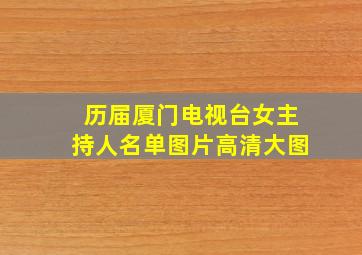 历届厦门电视台女主持人名单图片高清大图